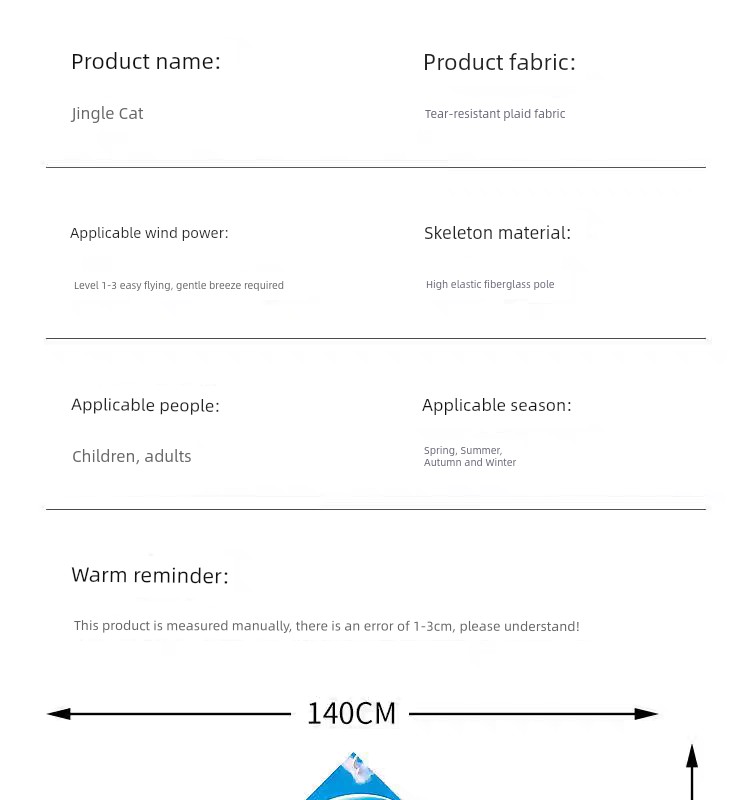 Product name:

Jingle Cat

Product fabric:

Tear-resistant plaid fabric

Applicable wind power:

Level 1-3 easy flying, gentle breeze required

Skeleton material:

High elastic fiberglass pole

Applicable people:

Children, adults

Applicable season:

Spring, Summer, Autumn and Winter

Warm reminder:

This product is measured manually, there is an error of 1-3cm, please understand!

140CM